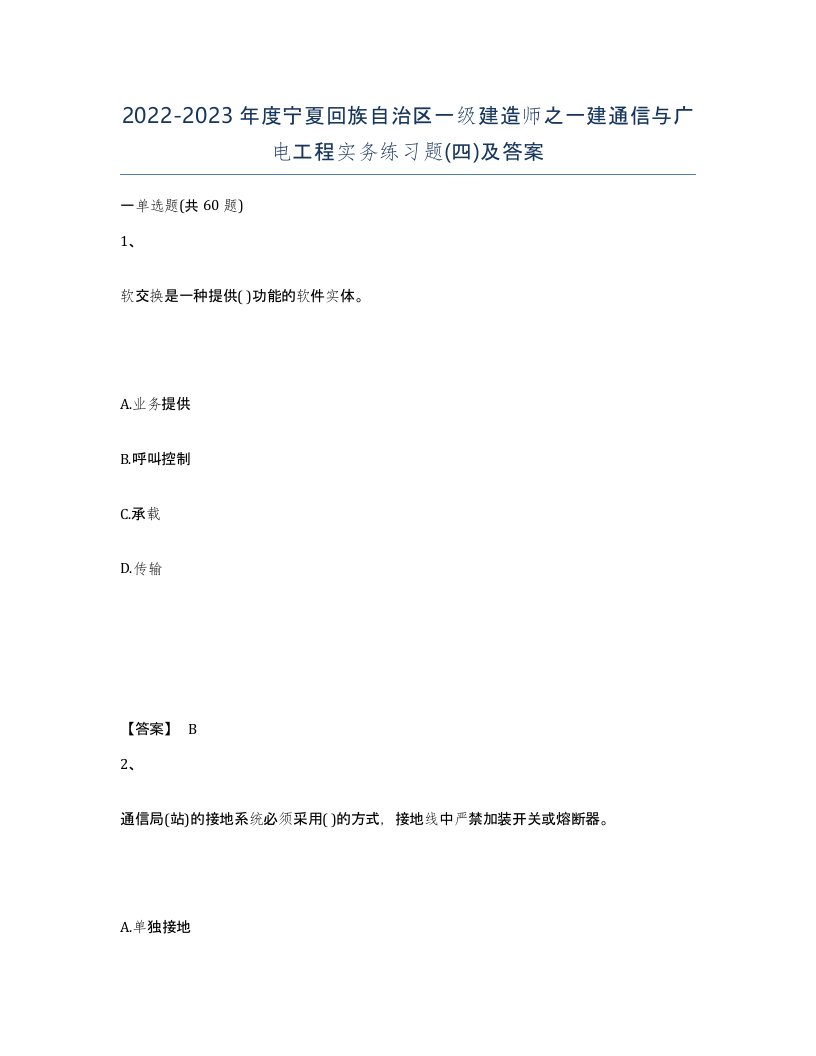 2022-2023年度宁夏回族自治区一级建造师之一建通信与广电工程实务练习题(四)及答案

一单选题(共 60 题)

1、

软交换是一种提供( )功能的软件实体。

A.业务提供

B.呼叫控制

C.承载

D.传输

【答案】 B

2、

通信局(站)的接地系统必须采用( )的方式，接地线中严禁加装开关或熔断器。

A.单独接地